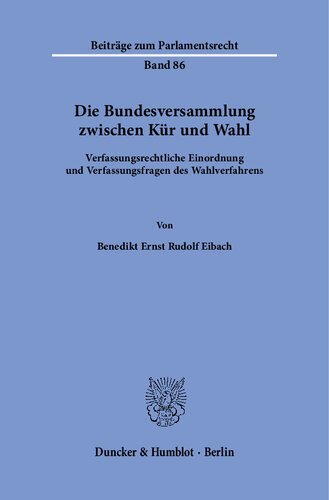 Beiträge zum Parlamentsrecht

Band 86

Die Bundesversammlung zwischen Kür und Wahl

Verfassungsrechtliche Einordnung und Verfassungsfragen des Wahlverfahrens

Von

Benedikt Ernst Rudolf Eibach

Duncker & Humblot · Berlin